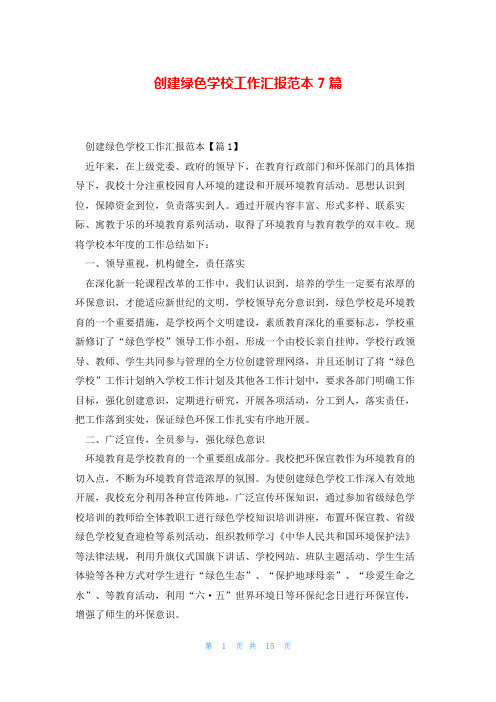 创建绿色学校工作汇报范本 7 篇

创建绿色学校工作汇报范本【篇 1】

近年来，在上级党委、政府的领导下，在教育行政部门和环保部门的具体指导下，我校十分注重校园育人环境的建设和开展环境教育活动。思想认识到位，保障资金到位，负责落实到人。通过开展内容丰富、形式多样、联系实际、寓教于乐的环境教育系列活动，取得了环境教育与教育教学的双丰收。现将学校本年度的工作总结如下：

一、领导重视，机构健全，责任落实

在深化新一轮课程改革的工作中，我们认识到，培养的学生一定要有浓厚的环保意识，才能适应新世纪的文明，学校领导充分意识到，绿色学校是环境教育的一个重要措施，是学校两个文明建设，素质教育深化的重要标志，学校重新修订了“绿色学校”领导工作小组，形成一个由校长亲自挂帅，学校行政领导、教师、学生共同参与管理的全方位创建管理网络，并且还制订了将“绿色学校”工作计划纳入学校工作计划及其他各工作计划中，要求各部门明确工作目标，强化创建意识，定期进行研究，开展各项活动，分工到人，落实责任，把工作落到实处，保证绿色环保工作扎实有序地开展。

二、广泛宣传，全员参与，强化绿色意识

环境教育是学校教育的一个重要组成部分。我校把环保宣教作为环境教育的切入点，不断为环境教育营造浓厚的氛围。为使创建绿色学校工作深入有效地开展，我校充分利用各种宣传阵地，广泛宣传环保知识，通过参加省级绿色学校培训的教师给全体教职工进行绿色学校知识培训讲座，布置环保宣教、省级绿色学校复查迎检等系列活动，组织教师学习《中华人民共和国环境保护法》等法律法规，利用升旗仪式国旗下讲话、学校网站、班队主题活动、学生生活体验等各种方式对学生进行“绿色生态”、“保护地球母亲”、“珍爱生命之水”、等教育活动，利用“六·五”世界环境日等环保纪念日进行环保宣传，增强了师生的环保意识。

第 1 页 共 15 页